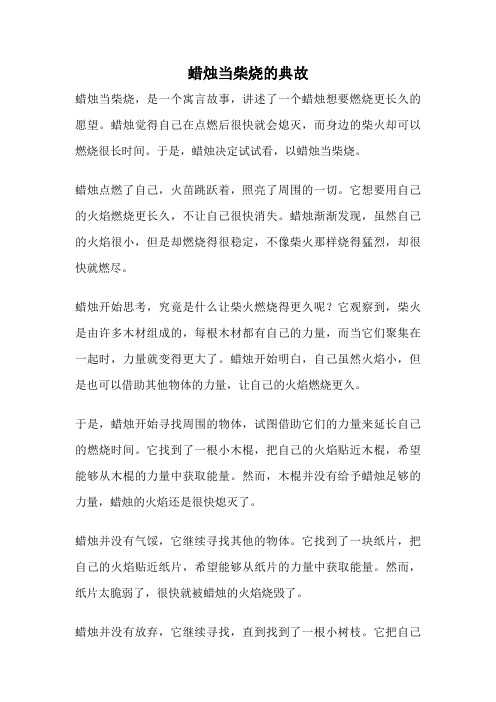 蜡烛当柴烧的典故

蜡烛当柴烧，是一个寓言故事，讲述了一个蜡烛想要燃烧更长久的愿望。蜡烛觉得自己在点燃后很快就会熄灭，而身边的柴火却可以燃烧很长时间。于是，蜡烛决定试试看，以蜡烛当柴烧。

蜡烛点燃了自己，火苗跳跃着，照亮了周围的一切。它想要用自己的火焰燃烧更长久，不让自己很快消失。蜡烛渐渐发现，虽然自己的火焰很小，但是却燃烧得很稳定，不像柴火那样烧得猛烈，却很快就燃尽。

蜡烛开始思考，究竟是什么让柴火燃烧得更久呢？它观察到，柴火是由许多木材组成的，每根木材都有自己的力量，而当它们聚集在一起时，力量就变得更大了。蜡烛开始明白，自己虽然火焰小，但是也可以借助其他物体的力量，让自己的火焰燃烧更久。

于是，蜡烛开始寻找周围的物体，试图借助它们的力量来延长自己的燃烧时间。它找到了一根小木棍，把自己的火焰贴近木棍，希望能够从木棍的力量中获取能量。然而，木棍并没有给予蜡烛足够的力量，蜡烛的火焰还是很快熄灭了。

蜡烛并没有气馁，它继续寻找其他的物体。它找到了一块纸片，把自己的火焰贴近纸片，希望能够从纸片的力量中获取能量。然而，纸片太脆弱了，很快就被蜡烛的火焰烧毁了。

蜡烛并没有放弃，它继续寻找，直到找到了一根小树枝。它把自己